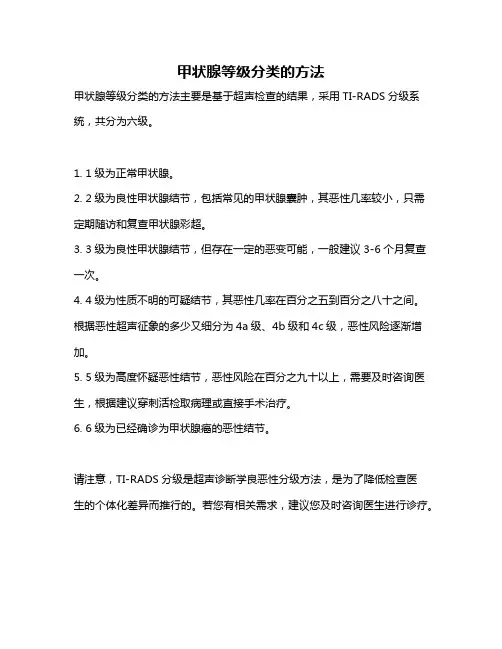 甲状腺等级分类的方法

甲状腺等级分类的方法主要是基于超声检查的结果，采用 TI-RADS 分级系统，共分为六级。

1. 1 级为正常甲状腺。

2. 2 级为良性甲状腺结节，包括常见的甲状腺囊肿，其恶性几率较小，只需定期随访和复查甲状腺彩超。

3. 3 级为良性甲状腺结节，但存在一定的恶变可能，一般建议 3-6 个月复查一次。

4. 4 级为性质不明的可疑结节，其恶性几率在百分之五到百分之八十之间。根据恶性超声征象的多少又细分为 4a 级、4b 级和 4c 级，恶性风险逐渐增加。

5. 5 级为高度怀疑恶性结节，恶性风险在百分之九十以上，需要及时咨询医生，根据建议穿刺活检取病理或直接手术治疗。

6. 6 级为已经确诊为甲状腺癌的恶性结节。

请注意，TI-RADS 分级是超声诊断学良恶性分级方法，是为了降低检查医生的个体化差异而推行的。若您有相关需求，建议您及时咨询医生进行诊疗。